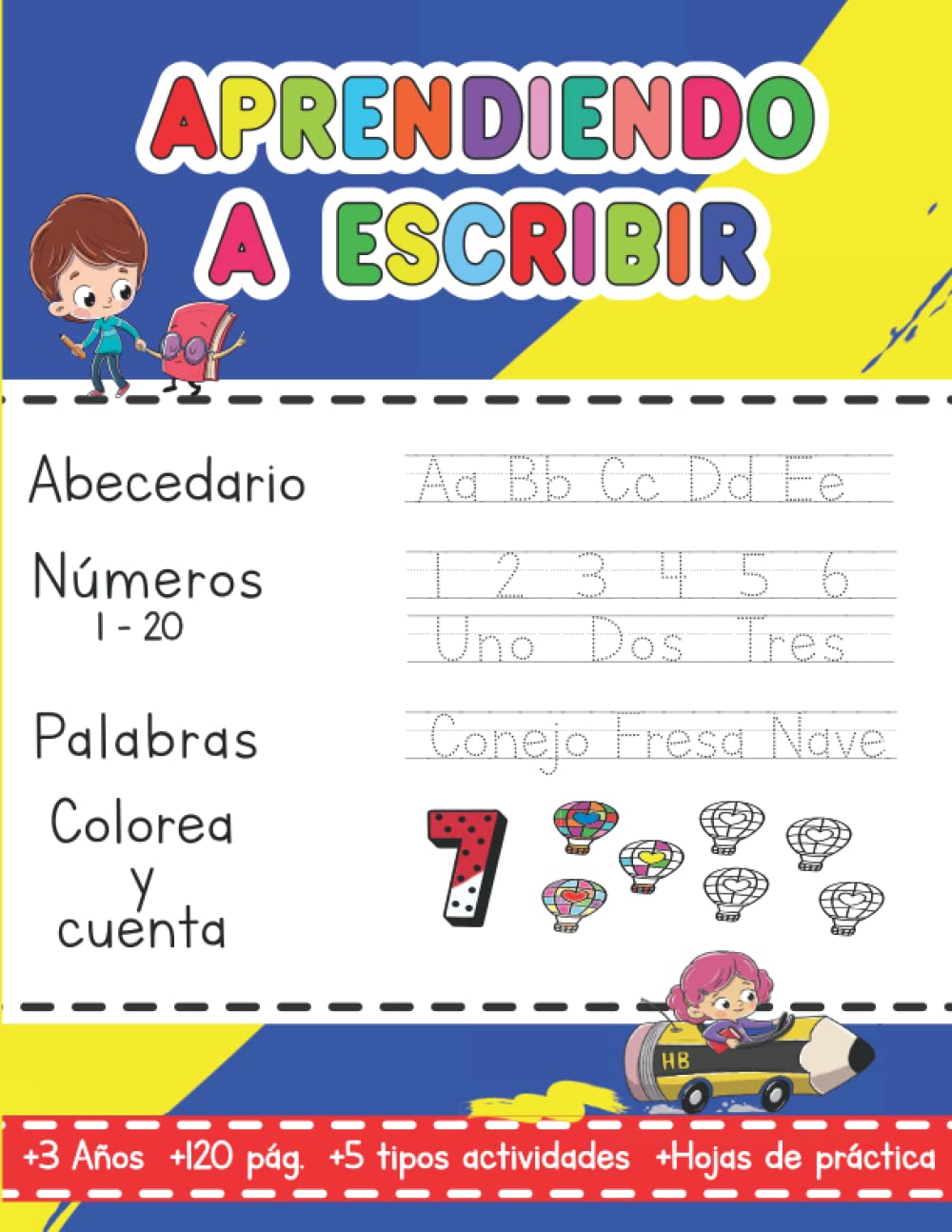 APRENDIENDO A ESCRIBIR

Abecedario

Aa Bb Cc Dd Ee

Números
1 - 20

1 2 3 4 5 6

Uno Dos Tres

Palabras

Conejo Fresa Nave

Colorea y cuenta

7

HB

+3 Años +120 pág. +5 tipos actividades +Hojas de práctica